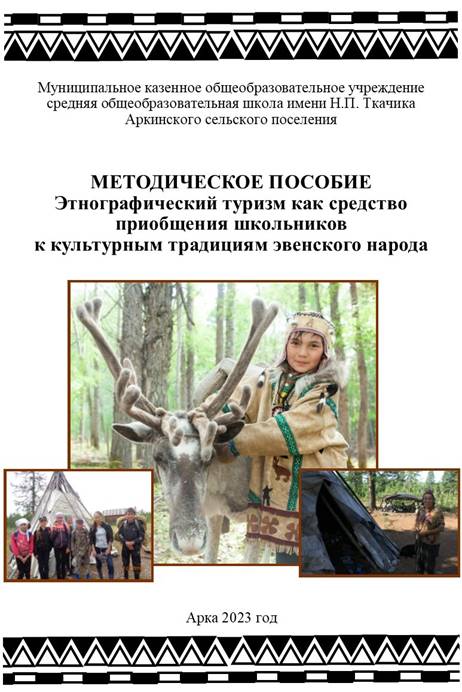 Муниципальное казенное общеобразовательное учреждение средняя общеобразовательная школа имени Н.П. Ткачика Аркинского сельского поселения

МЕТОДИЧЕСКОЕ ПОСОБИЕ
Этнографический туризм как средство приобщения школьников к культурным традициям эвенского народа

Арка 2023 год